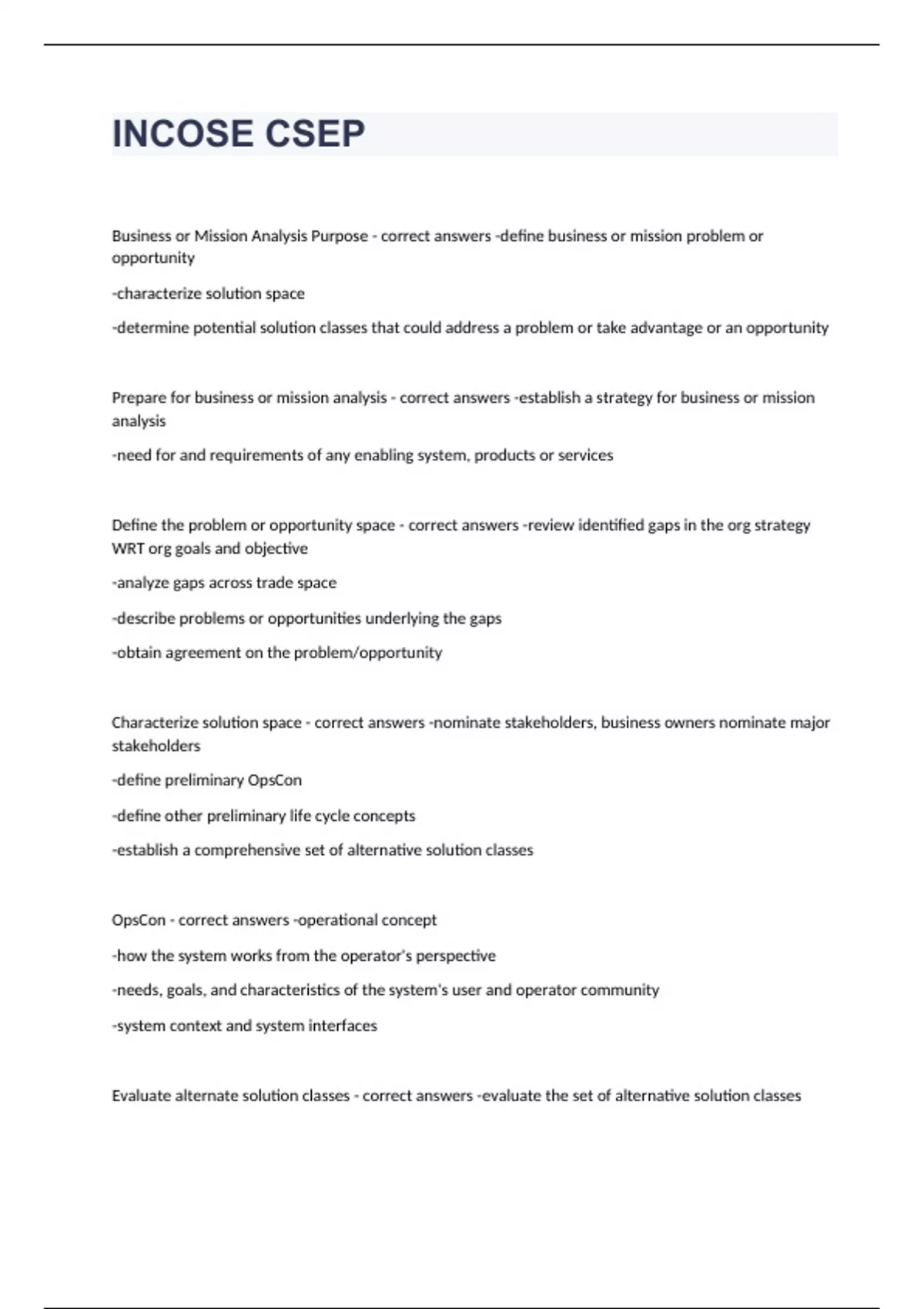 INCOSE CSEP

Business or Mission Analysis Purpose - correct answers -define business or mission problem or opportunity

-characterize solution space

-determine potential solution classes that could address a problem or take advantage or an opportunity

Prepare for business or mission analysis - correct answers -establish a strategy for business or mission analysis

-need for and requirements of any enabling system, products or services

Define the problem or opportunity space - correct answers -review identified gaps in the org strategy WRT org goals and objective

-analyze gaps across trade space

-describe problems or opportunities underlying the gaps

-obtain agreement on the problem/opportunity

Characterize solution space - correct answers -nominate stakeholders, business owners nominate major stakeholders

-define preliminary OpsCon

-define other preliminary life cycle concepts

-establish a comprehensive set of alternative solution classes

OpsCon - correct answers -operational concept

-how the system works from the operator's perspective

-needs, goals, and characteristics of the system's user and operator community

-system context and system interfaces

Evaluate alternate solution classes - correct answers -evaluate the set of alternative solution classes